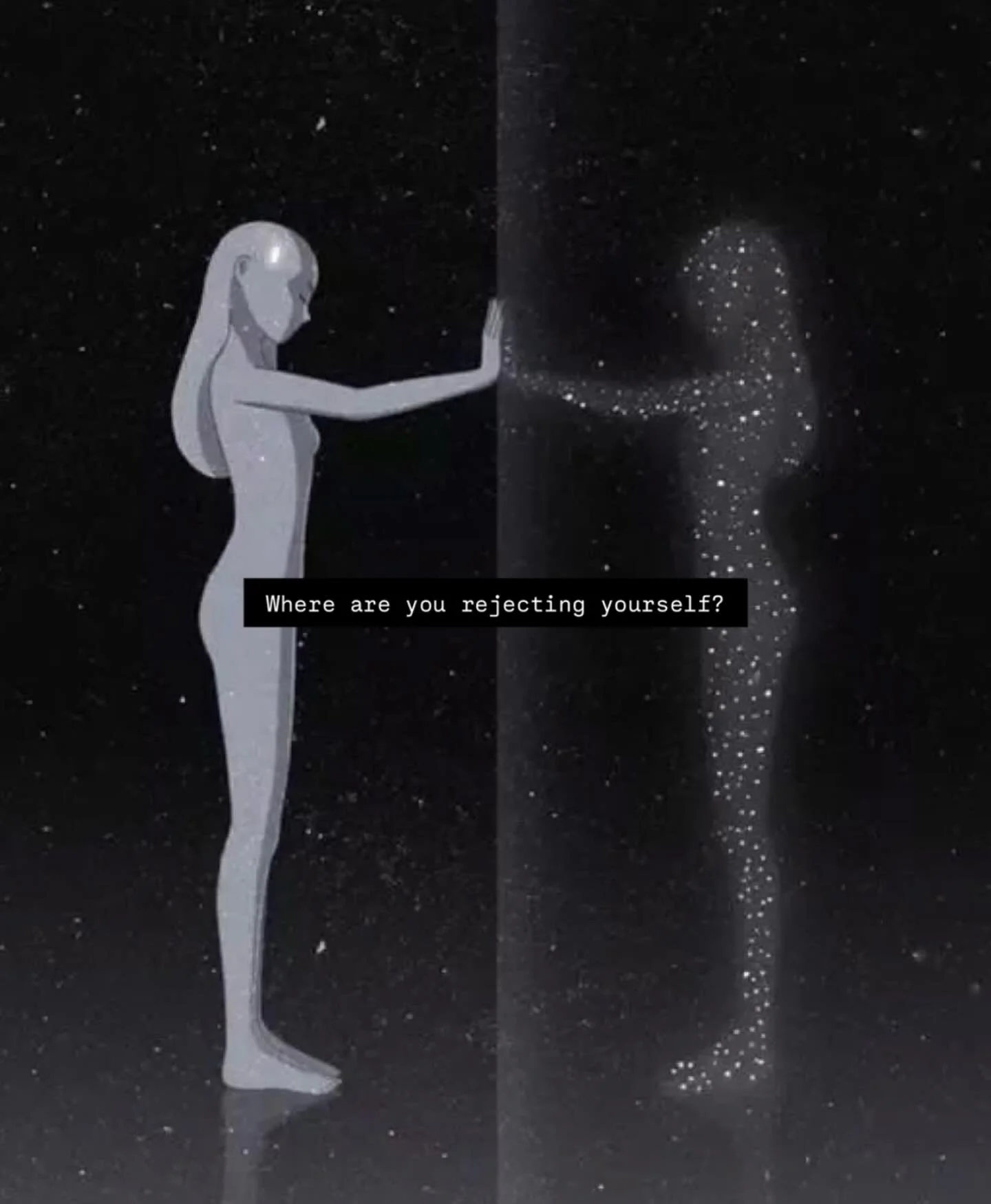 Where are you rejecting yourself?